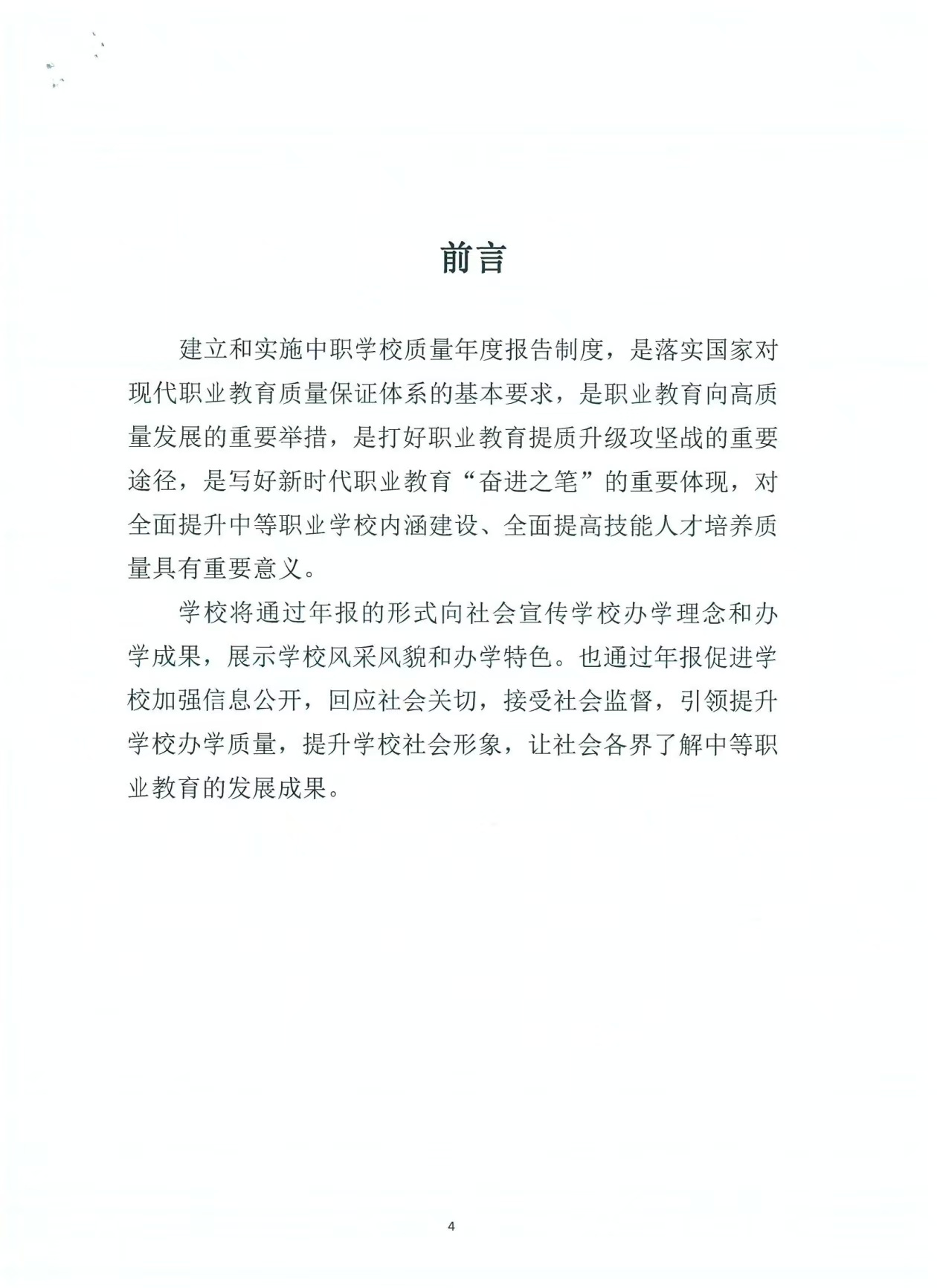 前言

建立和实施中职学校质量年度报告制度，是落实国家对现代职业教育质量保证体系的基本要求，是职业教育向高质量发展的重要举措，是打好职业教育提质升级攻坚战的重要途径，是写好新时代职业教育“奋进之笔”的重要体现，对全面提升中等职业学校内涵建设、全面提高技能人才培养质量具有重要意义。

学校将通过年报的形式向社会宣传学校办学理念和办学成果，展示学校风采风貌和办学特色。也通过年报促进学校加强信息公开，回应社会关切，接受社会监督，引领提升学校办学质量，提升学校社会形象，让社会各界了解中等职业教育的发展成果。

4